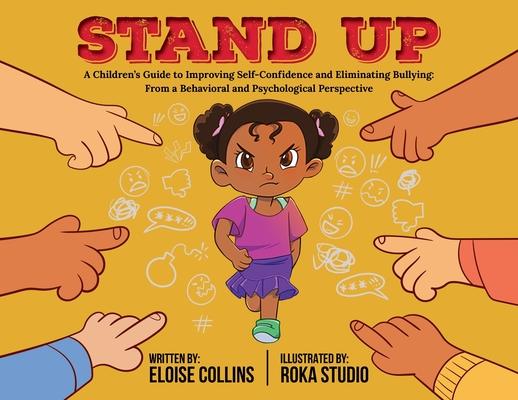 STAND UP

A Children's Guide to Improving Self-Confidence and Eliminating Bullying: From a Behavioral and Psychological Perspective

WRITTEN BY:
ELOISE COLLINS

ILLUSTRATED BY:
ROKA STUDIO